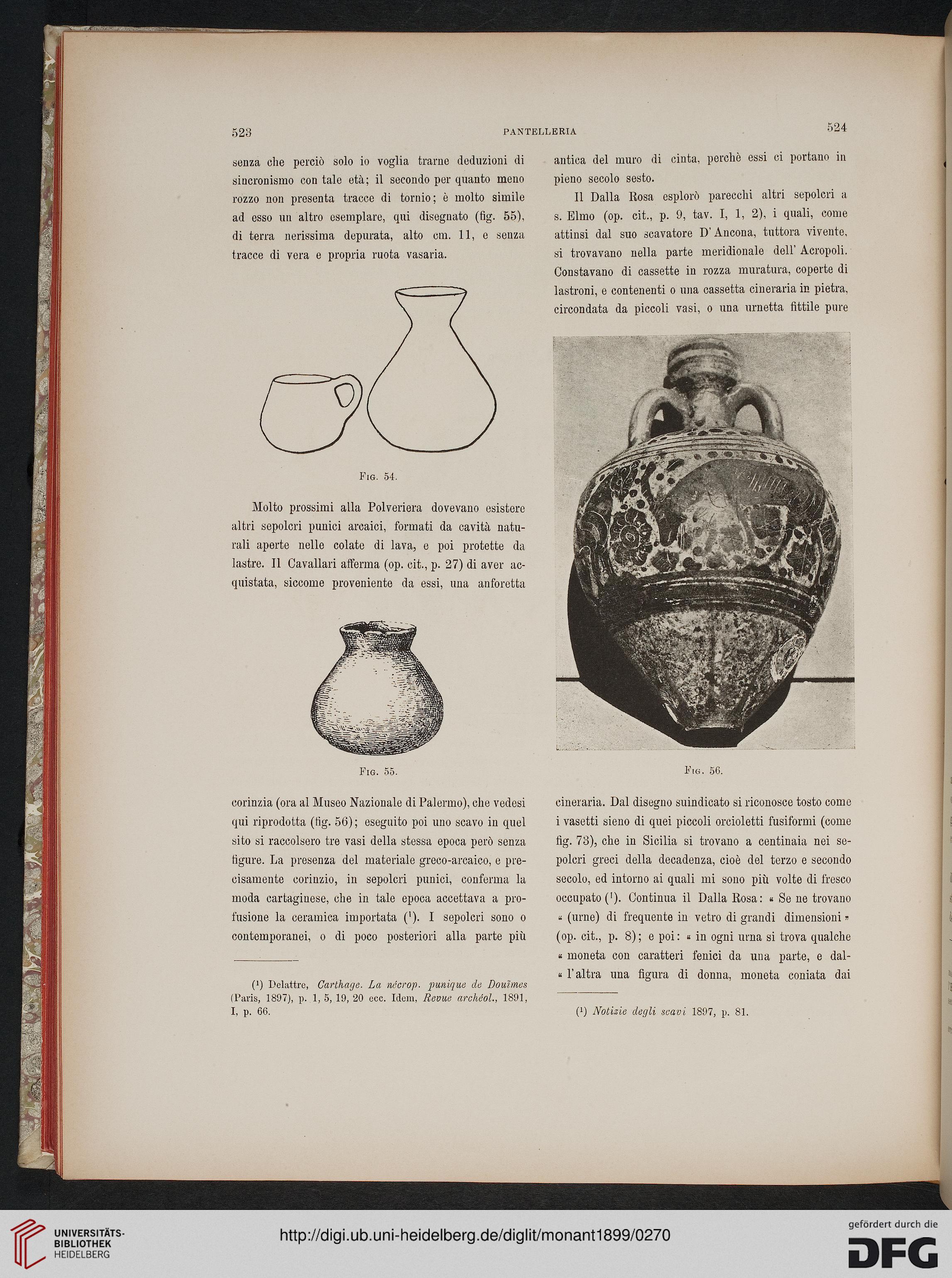 523 PANTELLERIA 524

senza che perciò solo io voglia trarne deduzioni di sincronismo con tale età; il secondo per quanto meno rozzo non presenta tracce di tornio; è molto simile ad esso un altro esemplare, qui disegnato (fig. 55), di terra nerissima depurata, alto cm. 11, e senza tracce di vera e propria ruota vasaria.

Fig. 54.

Molto prossimi alla Polveriera dovevano esistere altri sepolcri punici arcaici, formati da cavità naturali aperte nelle colate di lava, e poi protette da lastre. Il Cavallari afferma (op. cit., p. 27) di aver acquistata, siccome proveniente da essi, una anforetta

Fig. 55.

corinzia (ora al Museo Nazionale di Palermo), che vedesi qui riprodotta (fig. 56); eseguito poi uno scavo in quel sito si raccolsero tre vasi della stessa epoca però senza figure. La presenza del materiale greco-arcaico, e precisamente corinzio, in sepolcri punici, conferma la moda cartaginese, che in tale epoca accettava a profusione la ceramica importata ($^1$). I sepolcri sono o contemporanei, o di poco posteriori alla parte più

($^1$) Delattre, Carthage. La nécrop. punique de Douïmes (Paris, 1897), p. 1, 5, 19, 20 ecc. Idem, Revue archéol., 1891, I, p. 66.

antica del muro di cinta, perchè essi ci portano in pieno secolo sesto.

Il Dalla Rosa esplorò parecchi altri sepolcri a s. Elmo (op. cit., p. 9, tav. I, 1, 2), i quali, come attinsi dal suo scavatore D'Ancona, tuttora vivente, si trovavano nella parte meridionale dell'Acropoli. Constavano di cassette in rozza muratura, coperte di lastroni, e contenenti o una cassetta cineraria in pietra, circondata da piccoli vasi, o una urnetta fittile pure

Fig. 56.

cineraria. Dal disegno suindicato si riconosce tosto come i vasetti sieno di quei piccoli orcioletti fusiformi (come fig. 73), che in Sicilia si trovano a centinaia nei sepolcri greci della decadenza, cioè del terzo e secondo secolo, ed intorno ai quali mi sono più volte di fresco occupato ($^1$). Continua il Dalla Rosa: « Se ne trovano « (urne) di frequente in vetro di grandi dimensioni » (op. cit., p. 8); e poi: « in ogni urna si trova qualche « moneta con caratteri fenici da una parte, e dal- « l'altra una figura di donna, moneta coniata dai

($^1$) Notizie degli scavi 1897, p. 81.

UNIVERSITÄTS-BIBLIOTHEK HEIDELBERG
http://digi.ub.uni-heidelberg.de/diglit/monant1899/0270
gefördert durch die DFG